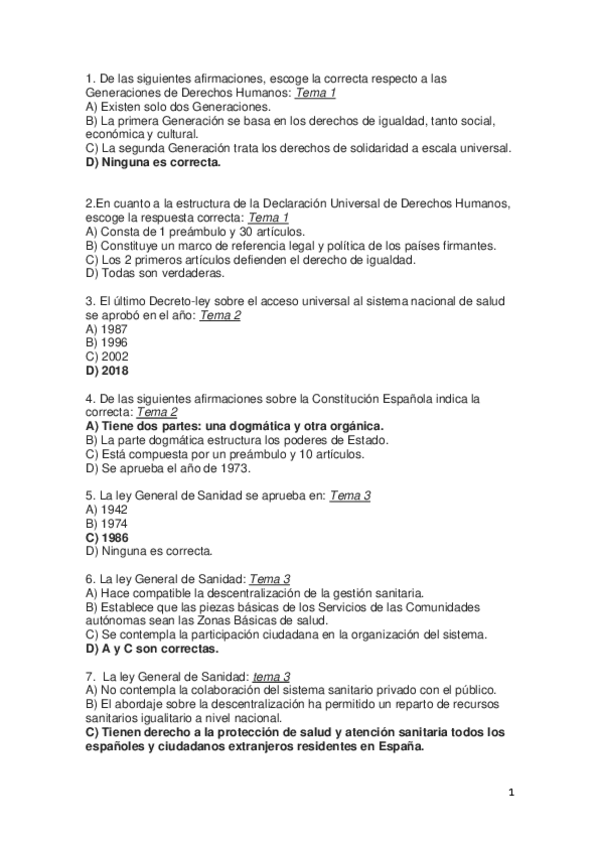 1. De las siguientes afirmaciones, escoge la correcta respecto a las Generaciones de Derechos Humanos: Tema 1
A) Existen solo dos Generaciones.
B) La primera Generación se basa en los derechos de igualdad, tanto social, económica y cultural.
C) La segunda Generación trata los derechos de solidaridad a escala universal.
D) Ninguna es correcta.

2.En cuanto a la estructura de la Declaración Universal de Derechos Humanos, escoge la respuesta correcta: Tema 1
A) Consta de 1 preámbulo y 30 artículos.
B) Constituye un marco de referencia legal y política de los países firmantes.
C) Los 2 primeros artículos defienden el derecho de igualdad.
D) Todas son verdaderas.

3. El último Decreto-ley sobre el acceso universal al sistema nacional de salud se aprobó en el año: Tema 2
A) 1987
B) 1996
C) 2002
D) 2018

4. De las siguientes afirmaciones sobre la Constitución Española indica la correcta: Tema 2
A) Tiene dos partes: una dogmática y otra orgánica.
B) La parte dogmática estructura los poderes de Estado.
C) Está compuesta por un preámbulo y 10 artículos.
D) Se aprueba el año de 1973.

5. La ley General de Sanidad se aprueba en: Tema 3
A) 1942
B) 1974
C) 1986
D) Ninguna es correcta.

6. La ley General de Sanidad: Tema 3
A) Hace compatible la descentralización de la gestión sanitaria.
B) Establece que las piezas básicas de los Servicios de las Comunidades autónomas sean las Zonas Básicas de salud.
C) Se contempla la participación ciudadana en la organización del sistema.
D) A y C son correctas.

7. La ley General de Sanidad: tema 3
A) No contempla la colaboración del sistema sanitario privado con el público.
B) El abordaje sobre la descentralización ha permitido un reparto de recursos sanitarios igualitario a nivel nacional.
C) Tienen derecho a la protección de salud y atención sanitaria todos los españoles y ciudadanos extranjeros residentes en España.

1